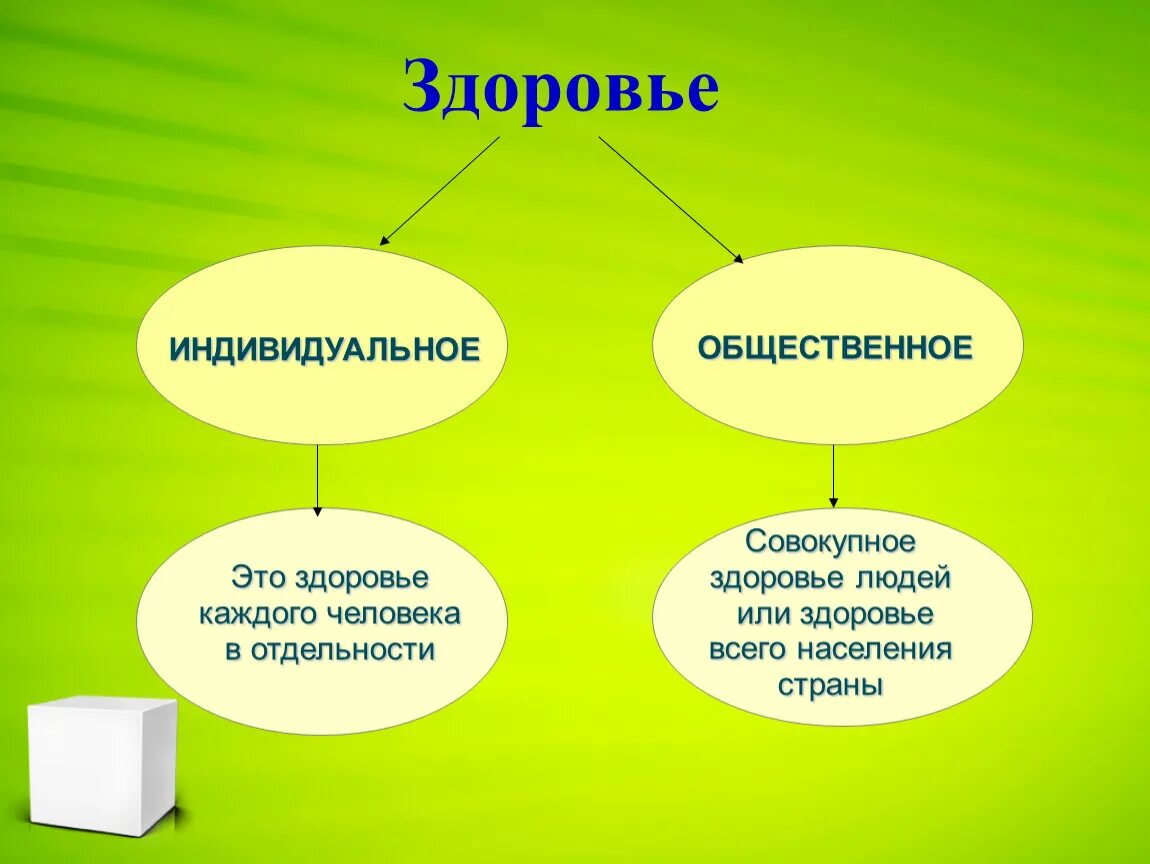 Здоровье

ИНДИВИДУАЛЬНОЕ

Это здоровье каждого человека в отдельности

ОБЩЕСТВЕННОЕ

Совокупное здоровье людей или здоровье всего населения страны